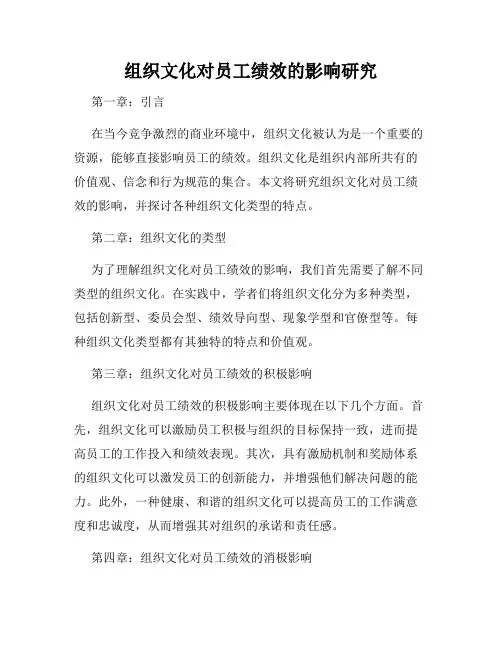 组织文化对员工绩效的影响研究

第一章：引言

在当今竞争激烈的商业环境中，组织文化被认为是一个重要的资源，能够直接影响员工的绩效。组织文化是组织内部所共有的价值观、信念和行为规范的集合。本文将研究组织文化对员工绩效的影响，并探讨各种组织文化类型的特点。

第二章：组织文化的类型

为了理解组织文化对员工绩效的影响，我们首先需要了解不同类型的组织文化。在实践中，学者们将组织文化分为多种类型，包括创新型、委员会型、绩效导向型、现象学型和官僚型等。每种组织文化类型都有其独特的特点和价值观。

第三章：组织文化对员工绩效的积极影响

组织文化对员工绩效的积极影响主要体现在以下几个方面。首先，组织文化可以激励员工积极与组织的目标保持一致，进而提高员工的工作投入和绩效表现。其次，具有激励机制和奖励体系的组织文化可以激发员工的创新能力，并增强他们解决问题的能力。此外，一种健康、和谐的组织文化可以提高员工的工作满意度和忠诚度，从而增强其对组织的承诺和责任感。

第四章：组织文化对员工绩效的消极影响